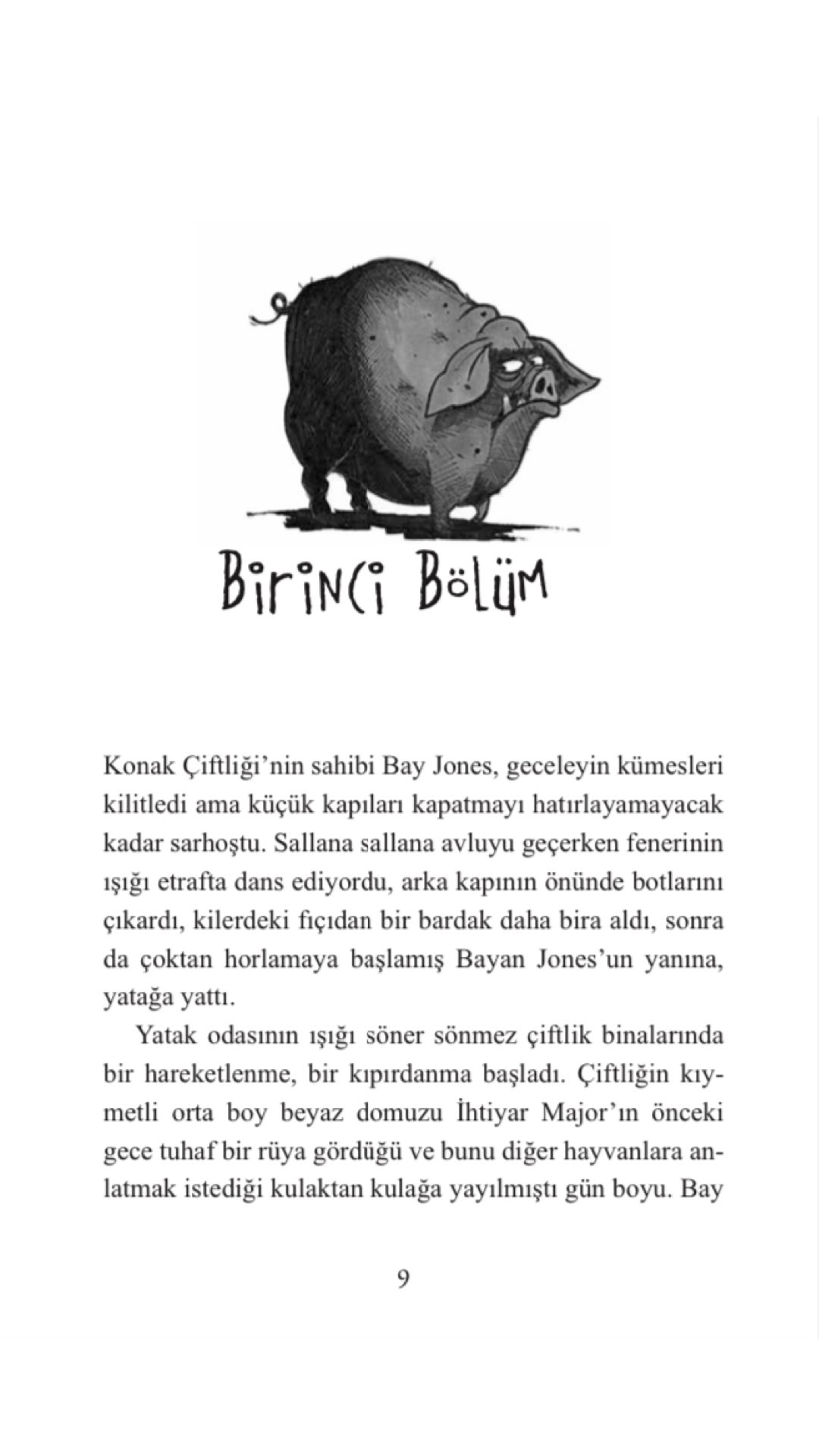 Birinci Bölüm

Konak Çiftliği'nin sahibi Bay Jones, geceleyin kümesleri kilitledi ama küçük kapıları kapatmayı hatırlayamayacak kadar sarhoştu. Sallana sallana avluyu geçerken fenerinin ışığı etrafta dans ediyordu, arka kapının önünde botlarını çıkardı, kilerdeki fıçıdan bir bardak daha bira aldı, sonra da çoktan horlamaya başlamış Bayan Jones'un yanına, yatağa yattı.

Yatak odasının ışığı söner sönmez çiftlik binalarında bir hareketlenme, bir kıpırdanma başladı. Çiftliğin kıymetli orta boy beyaz domuzu İhtiyar Major'ın önceki gece tuhaf bir rüya gördüğü ve bunu diğer hayvanlara anlatmak istediği kulaktan kulağa yayılmıştı gün boyu. Bay

9